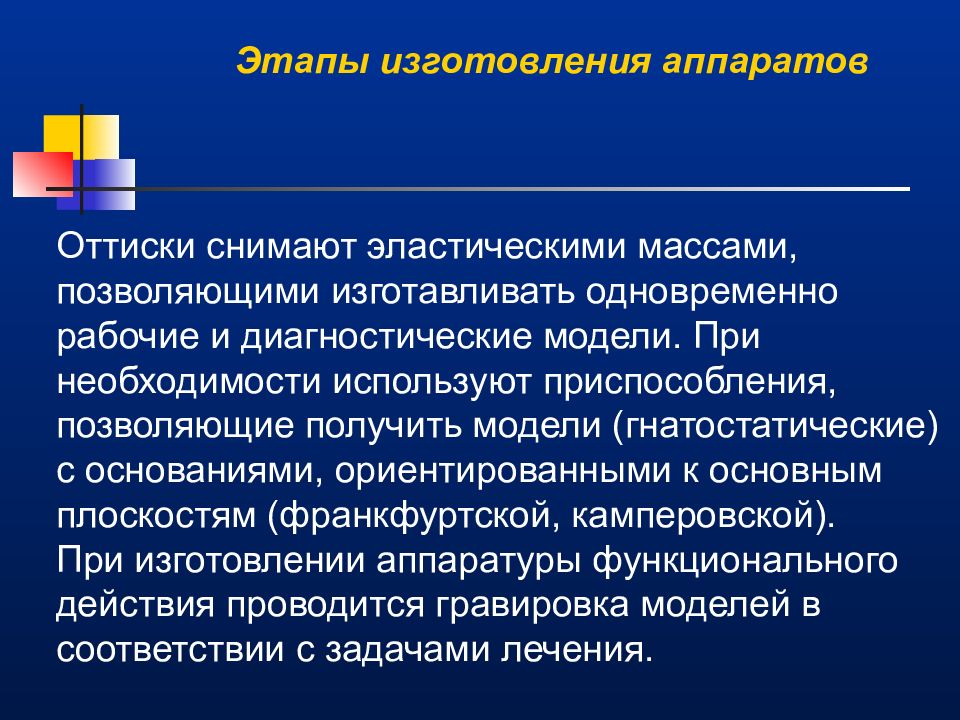 Этапы изготовления аппаратов

Оттиски снимают эластическими массами, позволяющими изготавливать одновременно рабочие и диагностические модели. При необходимости используют приспособления, позволяющие получить модели (гнатостатические) с основаниями, ориентированными к основным плоскостям (франкфуртской, камперовской).
При изготовлении аппаратуры функционального действия проводится гравировка моделей в соответствии с задачами лечения.